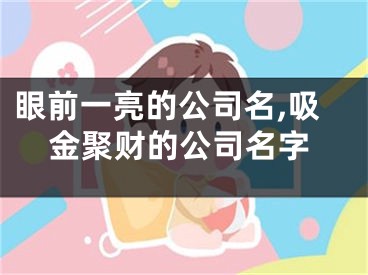 眼前一亮的公司名,吸金聚财的公司名字